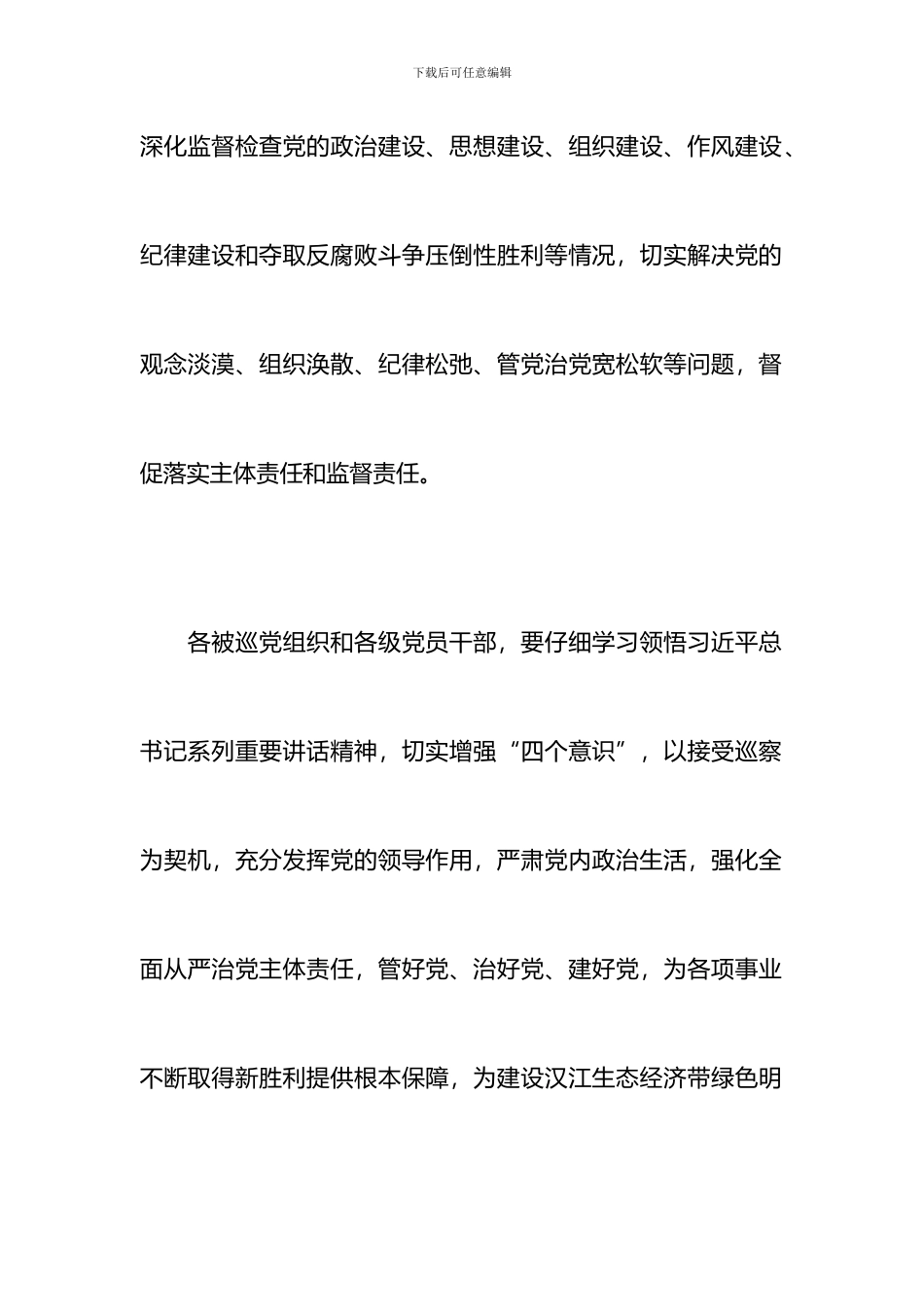 下载后可任意编辑

深化监督检查党的政治建设、思想建设、组织建设、作风建设、纪律建设和夺取反腐败斗争压倒性胜利等情况，切实解决党的观念淡漠、组织涣散、纪律松弛、管党治党宽松软等问题，督促落实主体责任和监督责任。

各被巡党组织和各级党员干部，要仔细学习领悟习近平总书记系列重要讲话精神，切实增强“四个意识”，以接受巡察为契机，充分发挥党的领导作用，严肃党内政治生活，强化全面从严治党主体责任，管好党、治好党、建好党，为各项事业不断取得新胜利提供根本保障，为建设汉江生态经济带绿色明